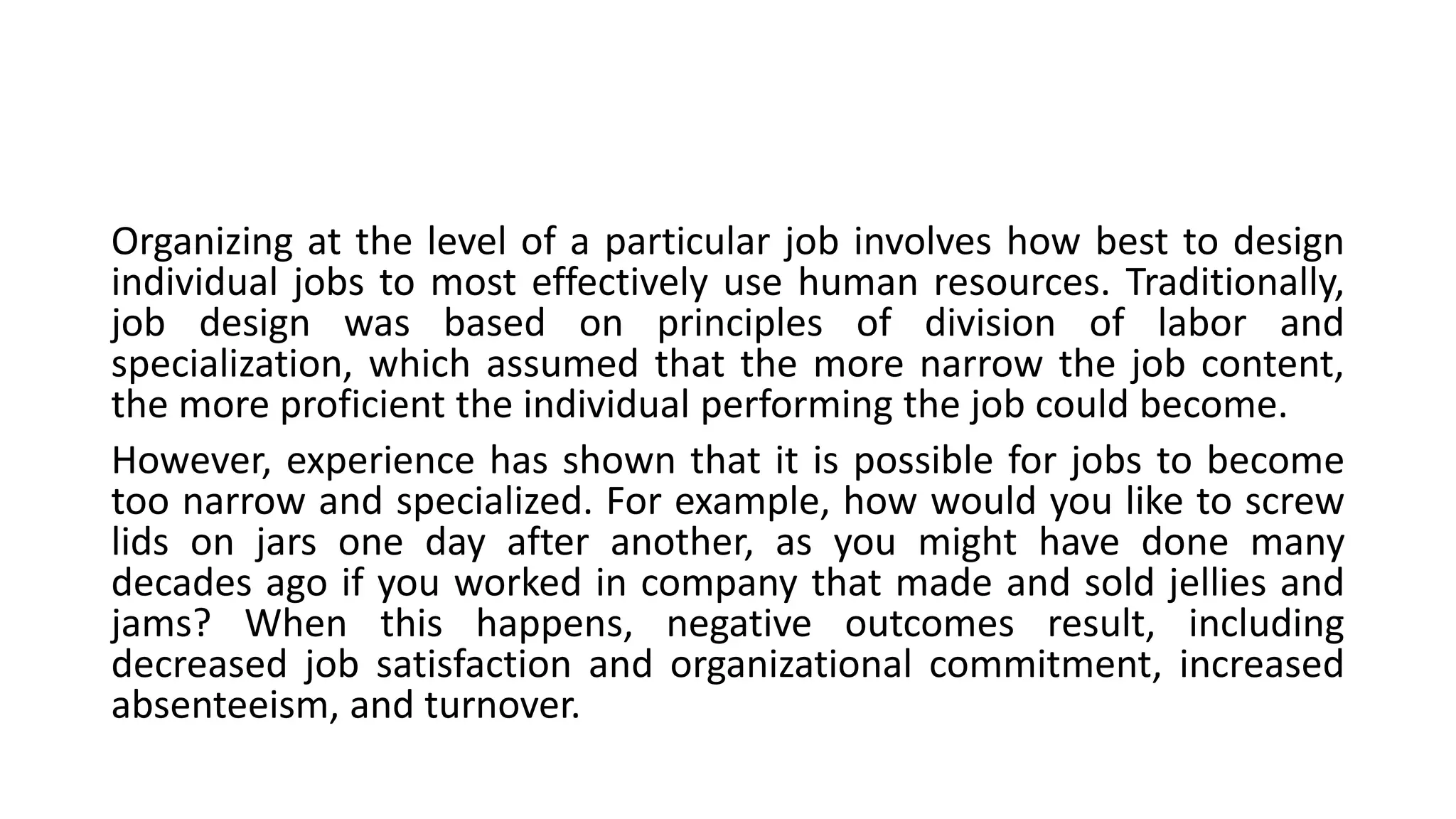 Organizing at the level of a particular job involves how best to design individual jobs to most effectively use human resources. Traditionally, job design was based on principles of division of labor and specialization, which assumed that the more narrow the job content, the more proficient the individual performing the job could become.

However, experience has shown that it is possible for jobs to become too narrow and specialized. For example, how would you like to screw lids on jars one day after another, as you might have done many decades ago if you worked in company that made and sold jellies and jams? When this happens, negative outcomes result, including decreased job satisfaction and organizational commitment, increased absenteeism, and turnover.